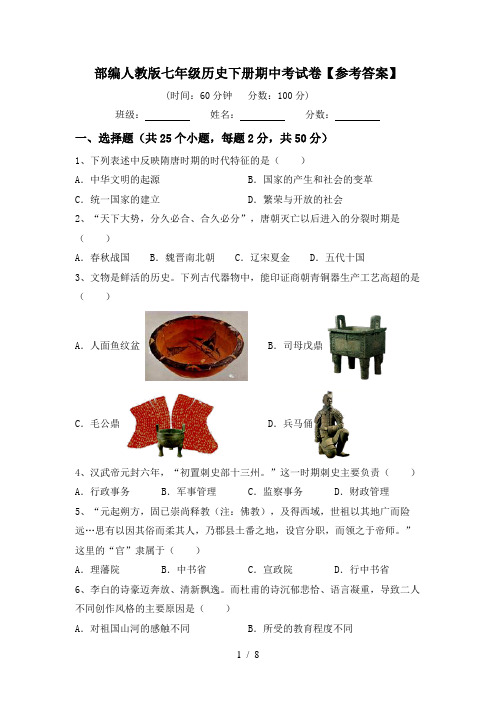 部编人教版七年级历史下册期中考试卷【参考答案】

(时间：60 分钟　分数：100 分)

班级：________　姓名：________　分数：________

一、选择题（共 25 个小题，每题 2 分，共 50 分）

1、下列表述中反映隋唐时期的时代特征的是（　　）

A．中华文明的起源　　B．国家的产生和社会的变革

C．统一国家的建立　　D．繁荣与开放的社会

2、“天下大势，分久必合、合久必分”，唐朝灭亡以后进入的分裂时期是（　　）

A．春秋战国　B．魏晋南北朝　C．辽宋夏金　D．五代十国

3、文物是鲜活的历史。下列古代器物中，能印证商朝青铜器生产工艺高超的是（　　）

A．人面鱼纹盆　　B．司母戊鼎

C．毛公鼎　　D．兵马俑

4、汉武帝元封六年，“初置刺史部十三州。”这一时期刺史主要负责（　　）

A．行政事务　B．军事管理　C．监察事务　D．财政管理

5、“元起朔方，固已崇尚释教（注：佛教），及得西域，世祖以其地广而险远…思有以因其俗而柔其人，乃郡县土番之地，设官分职，而领之于帝师。”这里的“官”隶属于（　　）

A．理藩院　B．中书省　C．宣政院　D．行中书省

6、李白的诗豪迈奔放、清新飘逸。而杜甫的诗沉郁悲怆、语言凝重，导致二人不同创作风格的主要原因是（　　）

A．对祖国山河的感触不同　　B．所受的教育程度不同

1 / 8